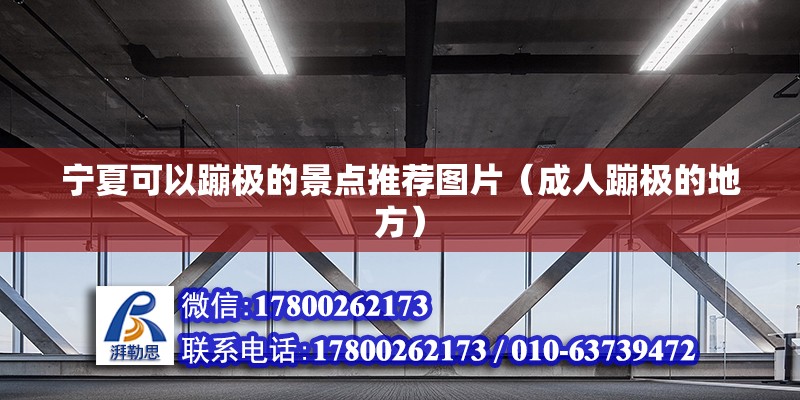 宁夏可以蹦极的景点推荐图片（成人蹦极的地方）

湃勒思

微信:17800262173

联系电话:17800262173 / 010-63739472